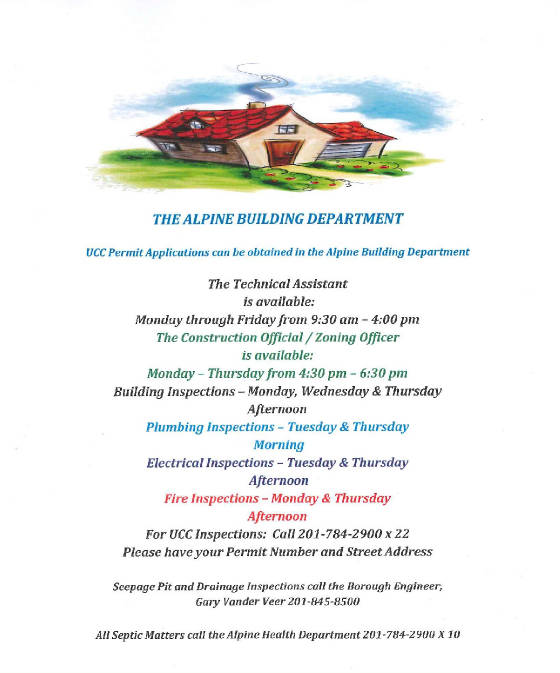 THE ALPINE BUILDING DEPARTMENT

UCC Permit Applications can be obtained in the Alpine Building Department

The Technical Assistant
is available:
Monday through Friday from 9:30 am – 4:00 pm
The Construction Official / Zoning Officer
is available:
Monday – Thursday from 4:30 pm – 6:30 pm
Building Inspections – Monday, Wednesday & Thursday
Afternoon
Plumbing Inspections – Tuesday & Thursday
Morning
Electrical Inspections – Tuesday & Thursday
Afternoon
Fire Inspections – Monday & Thursday
Afternoon
For UCC Inspections: Call 201-784-2900 x 22
Please have your Permit Number and Street Address

Seepage Pit and Drainage Inspections call the Borough Engineer,
Gary Vander Veer 201-845-8500

All Septic Matters call the Alpine Health Department 201-784-2900 X 10